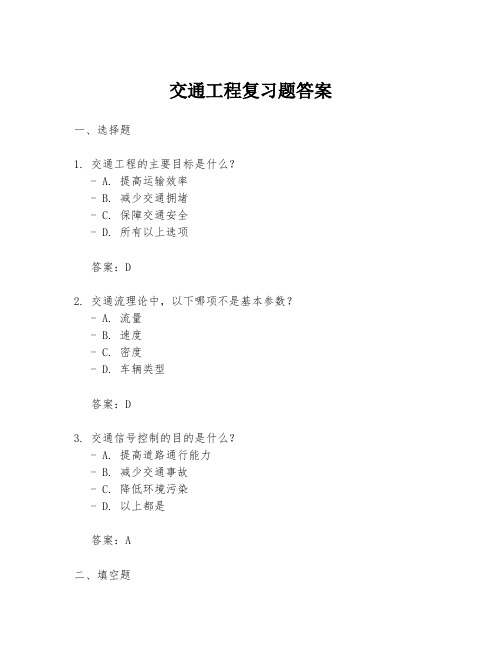 交通工程复习题答案

一、选择题

1. 交通工程的主要目标是什么？
- A. 提高运输效率
- B. 减少交通拥堵
- C. 保障交通安全
- D. 所有以上选项

答案：D

2. 交通流理论中，以下哪项不是基本参数？
- A. 流量
- B. 速度
- C. 密度
- D. 车辆类型

答案：D

3. 交通信号控制的目的是什么？
- A. 提高道路通行能力
- B. 减少交通事故
- C. 降低环境污染
- D. 以上都是

答案：A

二、填空题